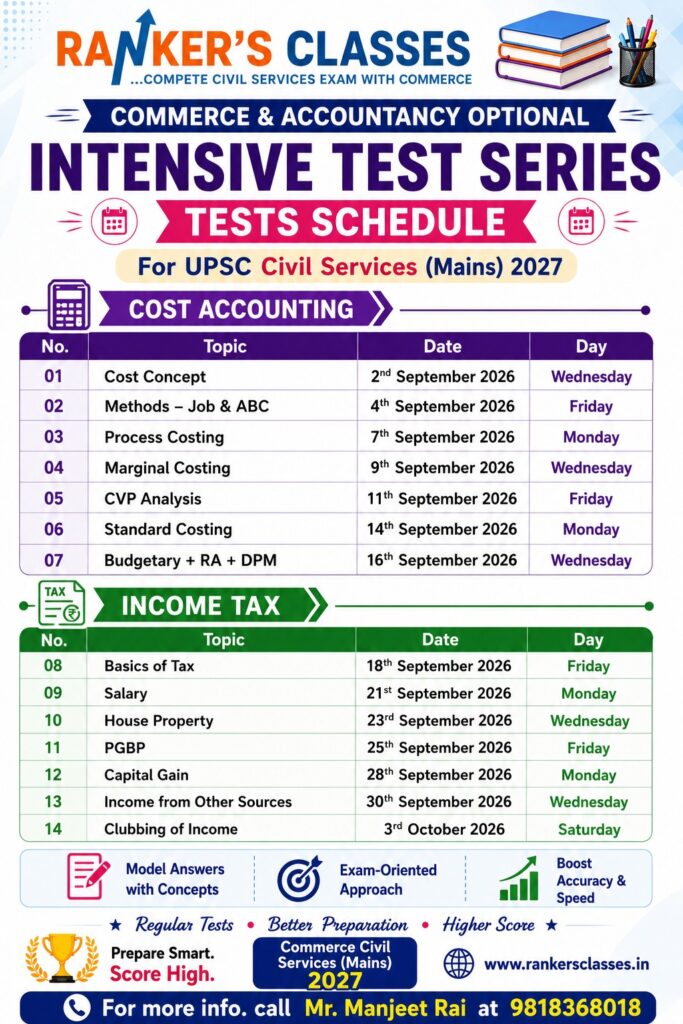 RANKER'S CLASSES
...COMPETE CIVIL SERVICES EXAM WITH COMMERCE

COMMERCE & ACCOUNTANCY OPTIONAL
INTENSIVE TEST SERIES
TESTS SCHEDULE
For UPSC Civil Services (Mains) 2027

COST ACCOUNTING

| No. | Topic | Date | Day |
|---|---|---|---|
| 01 | Cost Concept | 2nd September 2026 | Wednesday |
| 02 | Methods – Job & ABC | 4th September 2026 | Friday |
| 03 | Process Costing | 7th September 2026 | Monday |
| 04 | Marginal Costing | 9th September 2026 | Wednesday |
| 05 | CVP Analysis | 11th September 2026 | Friday |
| 06 | Standard Costing | 14th September 2026 | Monday |
| 07 | Budgetary + RA + DPM | 16th September 2026 | Wednesday |

TAX
INCOME TAX

| No. | Topic | Date | Day |
|---|---|---|---|
| 08 | Basics of Tax | 18th September 2026 | Friday |
| 09 | Salary | 21st September 2026 | Monday |
| 10 | House Property | 23rd September 2026 | Wednesday |
| 11 | PGBP | 25th September 2026 | Friday |
| 12 | Capital Gain | 28th September 2026 | Monday |
| 13 | Income from Other Sources | 30th September 2026 | Wednesday |
| 14 | Clubbing of Income | 3rd October 2026 | Saturday |

Model Answers with Concepts
Exam-Oriented Approach
Boost Accuracy & Speed

★ Regular Tests • Better Preparation • Higher Score ★

Prepare Smart. Score High.
Commerce Civil Services (Mains) 2027
www.rankersclasses.in

For more info. call Mr. Manjeet Rai at 9818368018